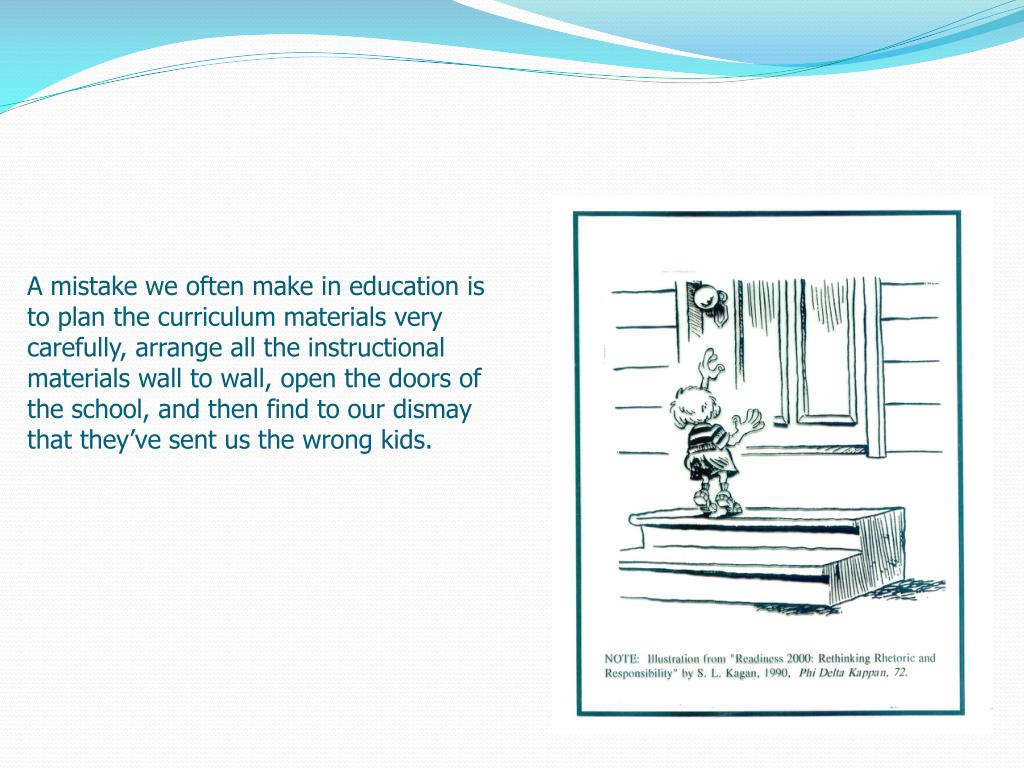 A mistake we often make in education is to plan the curriculum materials very carefully, arrange all the instructional materials wall to wall, open the doors of the school, and then find to our dismay that they've sent us the wrong kids.

NOTE: Illustration from "Readiness 2000: Rethinking Rhetoric and Responsibility" by S. L. Kagan, 1990, Phi Delta Kappan, 72.